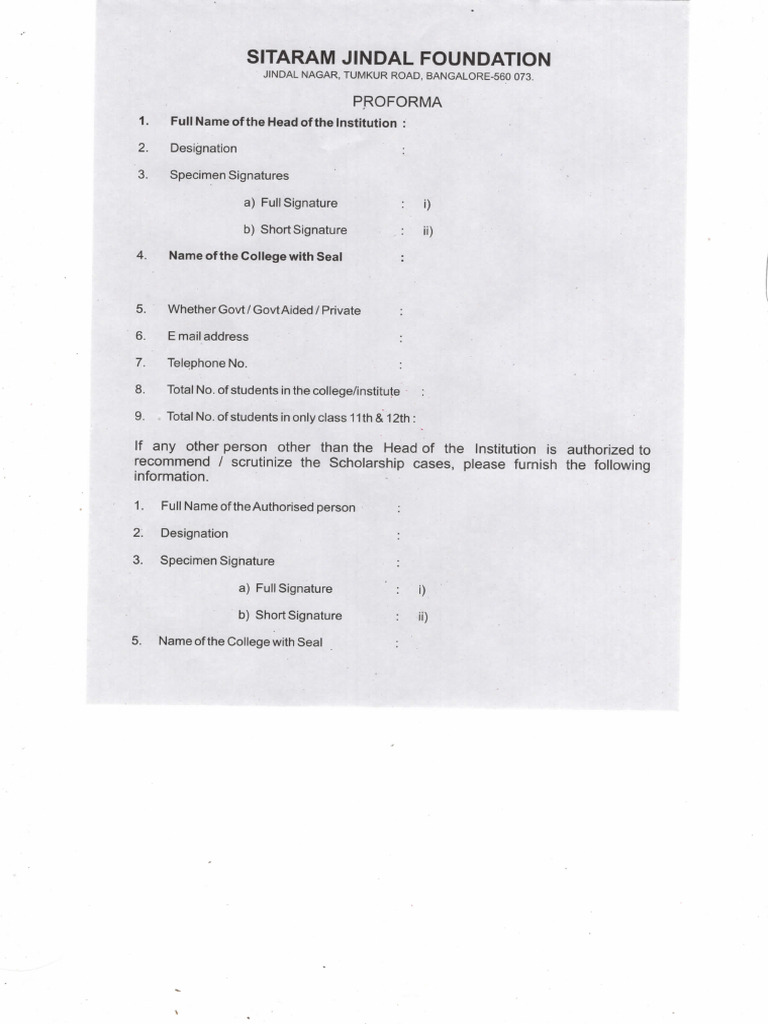 SITARAM JINDAL FOUNDATION
JINDAL NAGAR, TUMKUR ROAD, BANGALORE-560 073.

PROFORMA

1. Full Name of the Head of the Institution :

2. Designation :

3. Specimen Signatures

a) Full Signature : i)

b) Short Signature : ii)

4. Name of the College with Seal :

5. Whether Govt / Govt Aided / Private :

6. E mail address :

7. Telephone No. :

8. Total No. of students in the college/institute :

9. Total No. of students in only class 11th & 12th :

If any other person other than the Head of the Institution is authorized to recommend / scrutinize the Scholarship cases, please furnish the following information.

1. Full Name of the Authorised person :

2. Designation :

3. Specimen Signature :

a) Full Signature : i)

b) Short Signature : ii)

5. Name of the College with Seal :